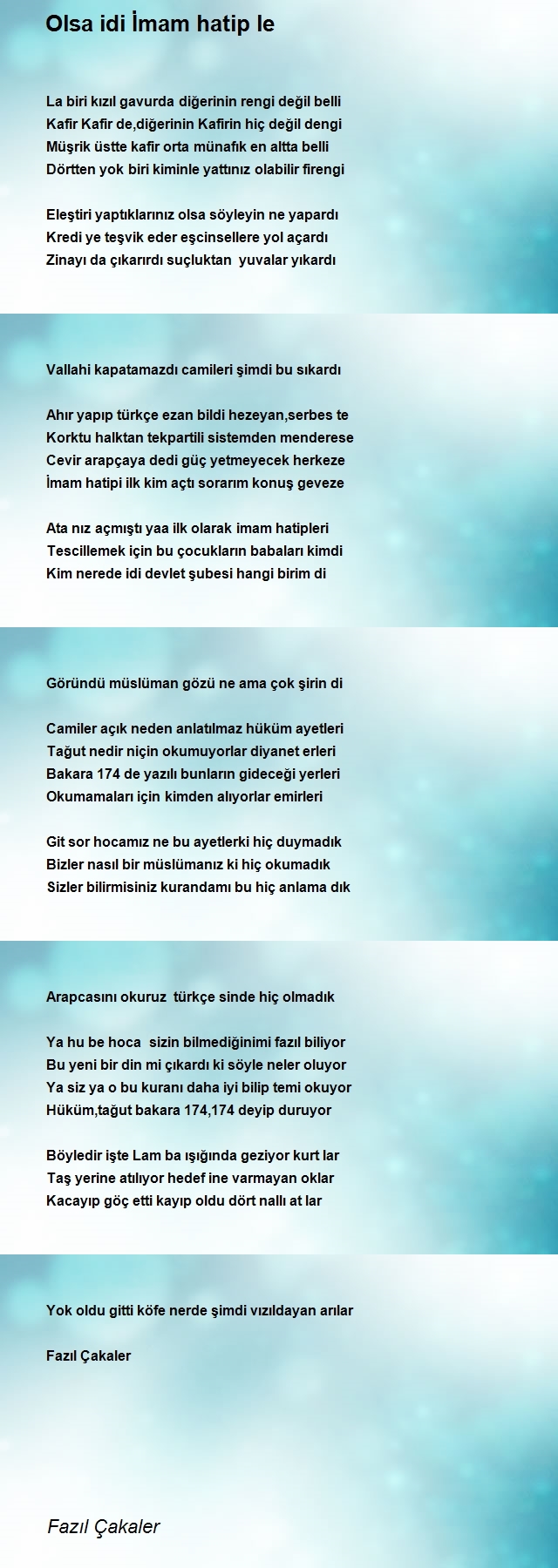 Olsa idi İmam hatip le

La biri kızıl gavurda diğerinin rengi değil belli
Kafir Kafir de,diğerinin Kafirin hiç değil dengi
Müşrik üstte kafir orta münafık en altta belli
Dörtten yok biri kiminle yattınız olabilir firengi

Eleştiri yaptıklarınız olsa söyleyin ne yapardı
Kredi ye teşvik eder eşcinsellere yol açardı
Zinayı da çıkarırdı suçluktan yuvalar yıkardı

Vallahi kapatamazdı camileri şimdi bu sıkardı

Ahır yapıp türkçe ezan bildi hezeyan,serbes te
Korktu halktan tekpartili sistemden menderese
Cevir arapçaya dedi güç yetmeyecek herkeze
İmam hatipi ilk kim açtı sorarım konuş geveze

Ata nız açmıştı yaa ilk olarak imam hatipleri
Tescillemek için bu çocukların babaları kimdi
Kim nerede idi devlet şubesi hangi birim di

Göründü müslüman gözü ne ama çok şirin di

Camiler açık neden anlatılmaz hüküm ayetleri
Tağut nedir niçin okumuyorlar diyanet erleri
Bakara 174 de yazılı bunların gideceği yerleri
Okumamaları için kimden alıyorlar emirleri

Git sor hocamız ne bu ayetlerki hiç duymadık
Bizler nasıl bir müslümanız ki hiç okumadık
Sizler bilirmisiniz kurandamı bu hiç anlama dık

Arapcasını okuruz türkçe sinde hiç olmadık

Ya hu be hoca sizin bilmediğinimi fazıl biliyor
Bu yeni bir din mi çıkardı ki söyle neler oluyor
Ya siz ya o bu kuranı daha iyi bilip temi okuyor
Hüküm,tağut bakara 174,174 deyip duruyor

Böyledir işte Lam ba ışığında geziyor kurt lar
Taş yerine atılıyor hedef ine varmayan oklar
Kacayıp göç etti kayıp oldu dört nallı at lar

Yok oldu gitti köfe nerde şimdi vızıldayan arılar

Fazıl Çakaler

Fazıl Çakaler